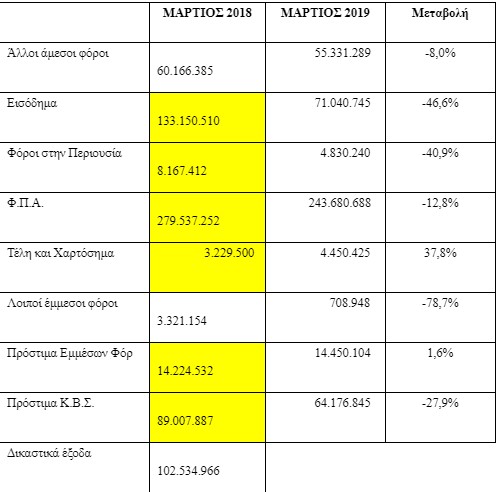 | | ΜΑΡΤΙΟΣ 2018 | ΜΑΡΤΙΟΣ 2019 | Μεταβολή |
|---|---|---|---|
| Άλλοι άμεσοι φόροι | 60.166.385 | 55.331.289 | -8,0% |
| Εισόδημα | 133.150.510 | 71.040.745 | -46,6% |
| Φόροι στην Περιουσία | 8.167.412 | 4.830.240 | -40,9% |
| Φ.Π.Α. | 279.537.252 | 243.680.688 | -12,8% |
| Τέλη και Χαρτόσημα | 3.229.500 | 4.450.425 | 37,8% |
| Λοιποί έμμεσοι φόροι | 3.321.154 | 708.948 | -78,7% |
| Πρόστιμα Εμμέσων Φόρ | 14.224.532 | 14.450.104 | 1,6% |
| Πρόστιμα Κ.Β.Σ. | 89.007.887 | 64.176.845 | -27,9% |
| Δικαστικά έξοδα | 102.534.966 | | |